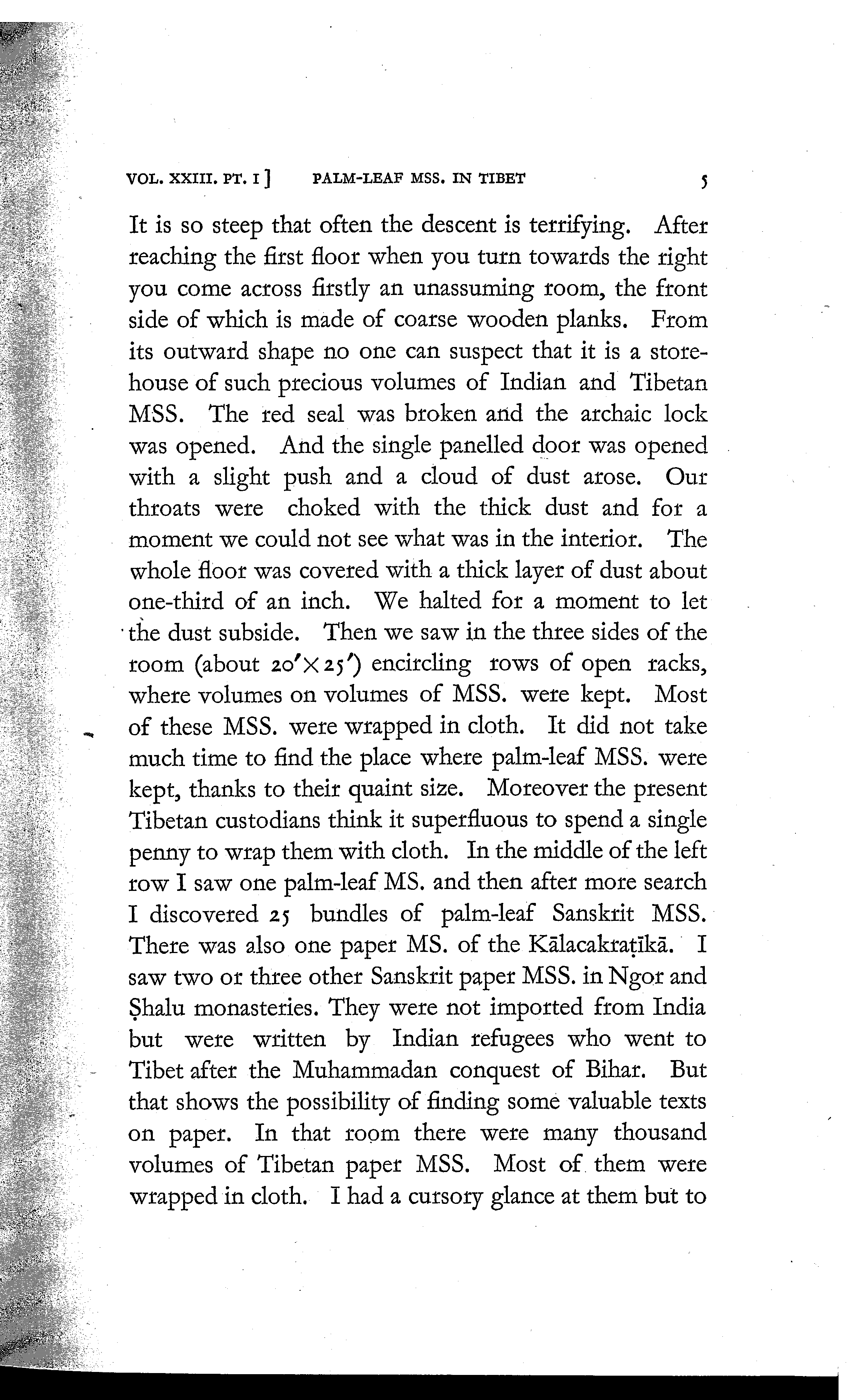 VOL. XXIII. PT. I ]    PALM-LEAF MSS. IN TIBET    5

It is so steep that often the descent is terrifying. After reaching the first floor when you turn towards the right you come across firstly an unassuming room, the front side of which is made of coarse wooden planks. From its outward shape no one can suspect that it is a storehouse of such precious volumes of Indian and Tibetan MSS. The red seal was broken and the archaic lock was opened. And the single panelled door was opened with a slight push and a cloud of dust arose. Our throats were choked with the thick dust and for a moment we could not see what was in the interior. The whole floor was covered with a thick layer of dust about one-third of an inch. We halted for a moment to let the dust subside. Then we saw in the three sides of the room (about $20' \times 25'$) encircling rows of open racks, where volumes on volumes of MSS. were kept. Most of these MSS. were wrapped in cloth. It did not take much time to find the place where palm-leaf MSS. were kept, thanks to their quaint size. Moreover the present Tibetan custodians think it superfluous to spend a single penny to wrap them with cloth. In the middle of the left row I saw one palm-leaf MS. and then after more search I discovered 25 bundles of palm-leaf Sanskrit MSS. There was also one paper MS. of the Kālacakraṭīkā. I saw two or three other Sanskrit paper MSS. in Ngor and Ṣhalu monasteries. They were not imported from India but were written by Indian refugees who went to Tibet after the Muhammadan conquest of Bihar. But that shows the possibility of finding some valuable texts on paper. In that room there were many thousand volumes of Tibetan paper MSS. Most of them were wrapped in cloth. I had a cursory glance at them but to